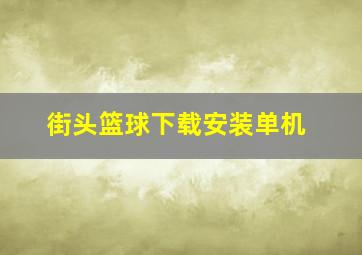 街头篮球下载安装单机